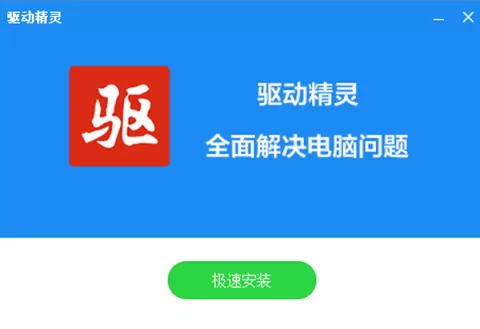 驱动精灵

驱

驱动精灵

全面解决电脑问题

极速安装